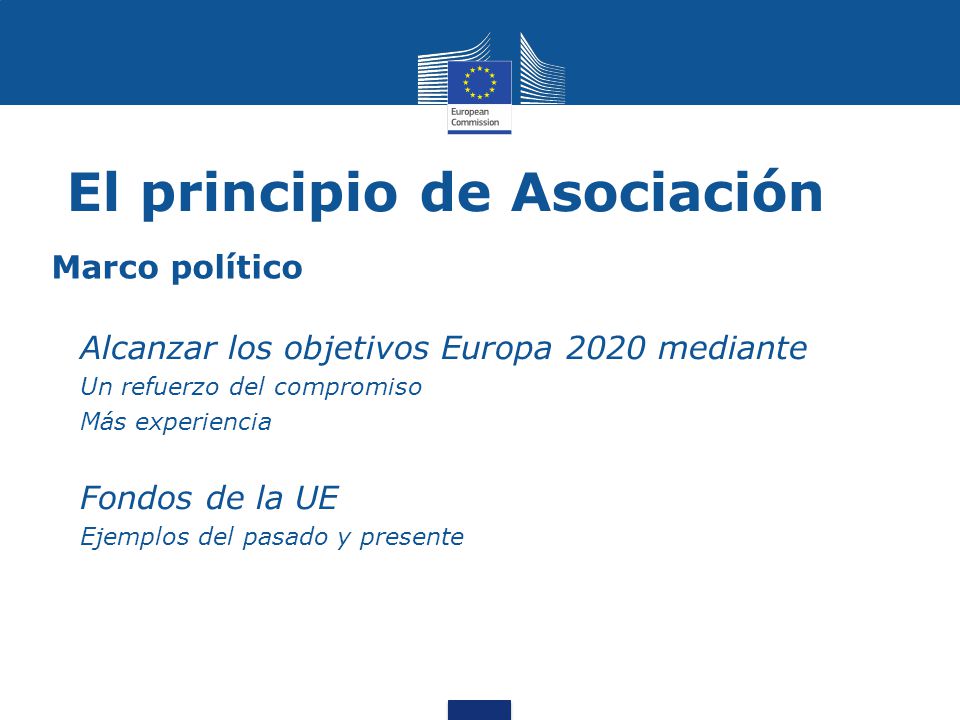 European Commission

El principio de Asociación

Marco político

Alcanzar los objetivos Europa 2020 mediante
Un refuerzo del compromiso
Más experiencia

Fondos de la UE
Ejemplos del pasado y presente